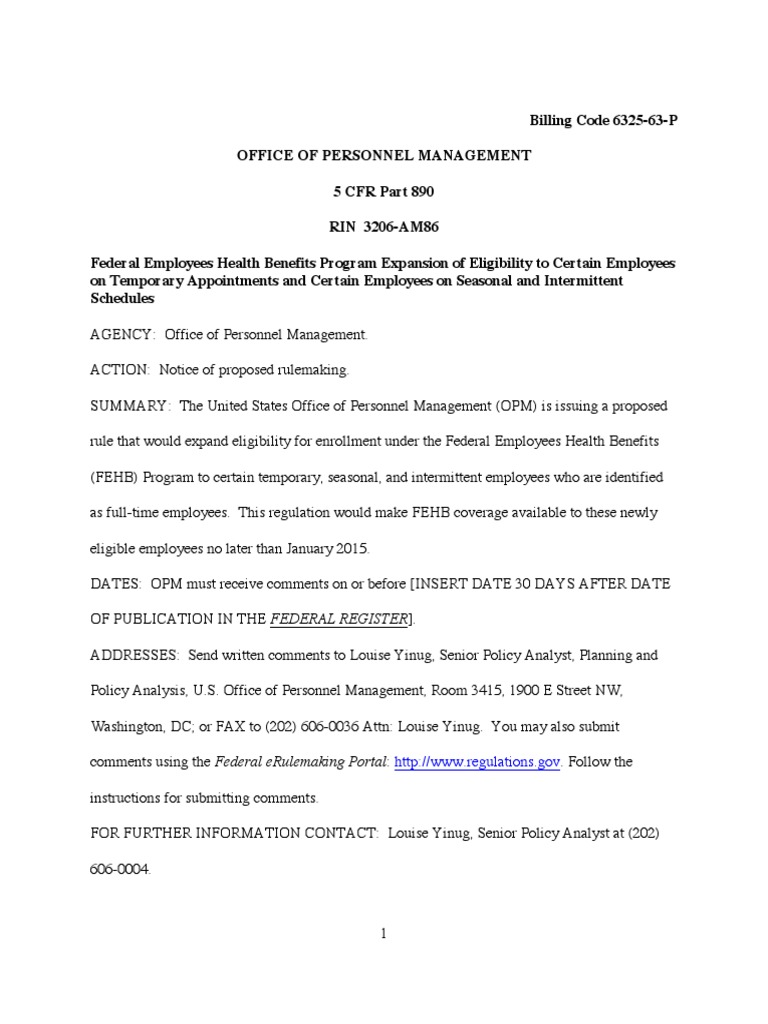 Billing Code 6325-63-P

OFFICE OF PERSONNEL MANAGEMENT

5 CFR Part 890

RIN 3206-AM86

Federal Employees Health Benefits Program Expansion of Eligibility to Certain Employees on Temporary Appointments and Certain Employees on Seasonal and Intermittent Schedules

AGENCY: Office of Personnel Management.

ACTION: Notice of proposed rulemaking.

SUMMARY: The United States Office of Personnel Management (OPM) is issuing a proposed rule that would expand eligibility for enrollment under the Federal Employees Health Benefits (FEHB) Program to certain temporary, seasonal, and intermittent employees who are identified as full-time employees. This regulation would make FEHB coverage available to these newly eligible employees no later than January 2015.

DATES: OPM must receive comments on or before [INSERT DATE 30 DAYS AFTER DATE OF PUBLICATION IN THE FEDERAL REGISTER].

ADDRESSES: Send written comments to Louise Yinug, Senior Policy Analyst, Planning and Policy Analysis, U.S. Office of Personnel Management, Room 3415, 1900 E Street NW, Washington, DC; or FAX to (202) 606-0036 Attn: Louise Yinug. You may also submit comments using the Federal eRulemaking Portal: http://www.regulations.gov. Follow the instructions for submitting comments.

FOR FURTHER INFORMATION CONTACT: Louise Yinug, Senior Policy Analyst at (202) 606-0004.

1